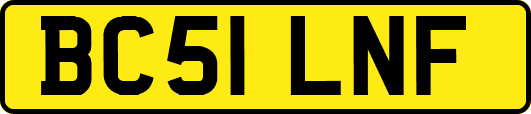 BC51 LNF